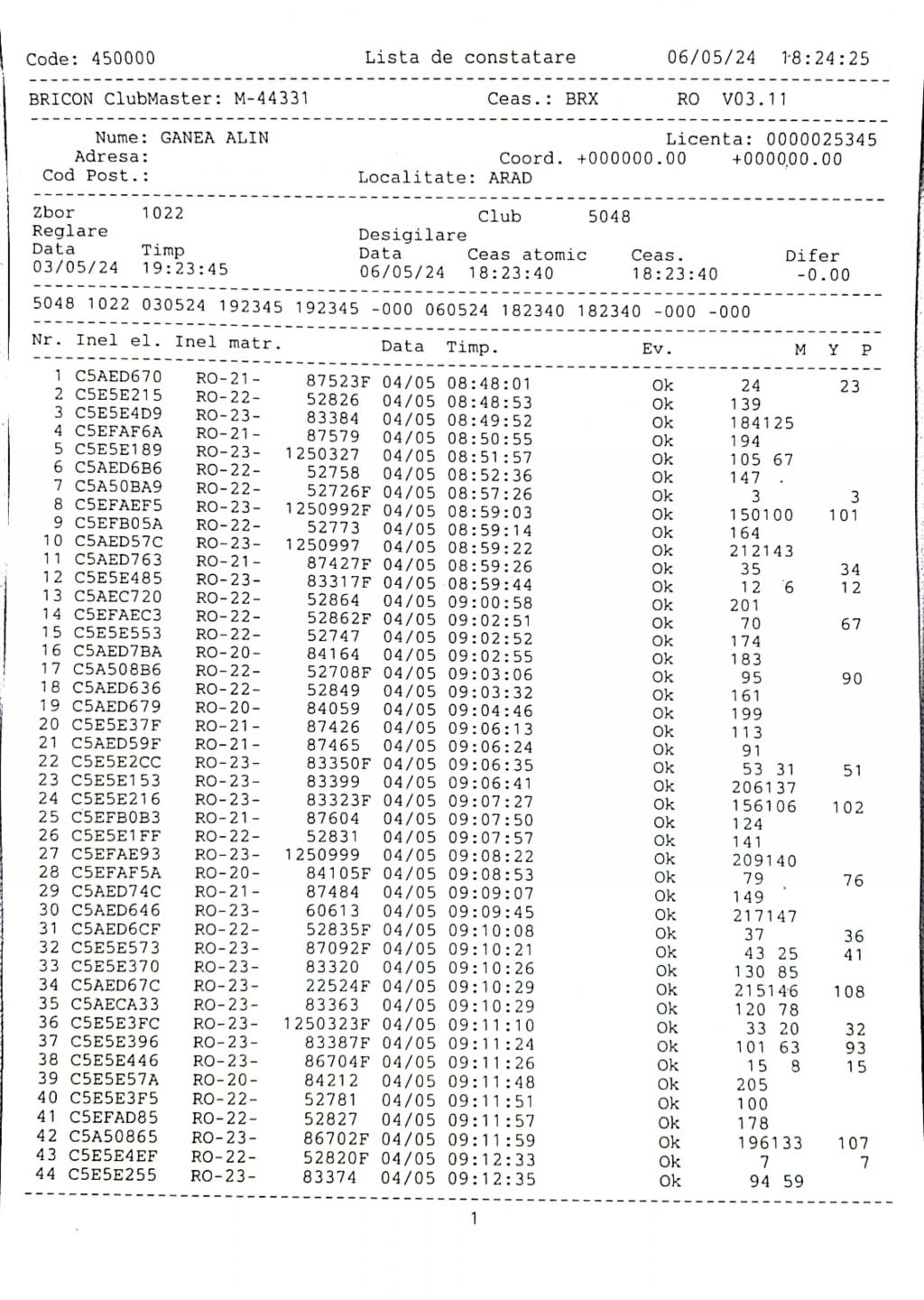 Code: 450000 Lista de constatare 06/05/24 18:24:25

BRICON ClubMaster: M-44331 Ceas.: BRX RO V03.11

Nume: GANEA ALIN Licenta: 0000025345
Adresa: Coord. +000000.00 +000000.00
Cod Post.: Localitate: ARAD

Zbor 1022 Club 5048
Reglare Desigilare
Data Timp Data Ceas atomic Ceas. Difer
03/05/24 19:23:45 06/05/24 18:23:40 18:23:40 -0.00

5048 1022 030524 192345 192345 -000 060524 182340 182340 -000 -000

| Nr. | Inel el. | Inel matr. | | Data | Timp. | Ev. | M | Y | P |
|---|---|---|---|---|---|---|---|---|---|
| 1 | C5AED670 | RO-21- | 87523F | 04/05 | 08:48:01 | Ok | 24 | | 23 |
| 2 | C5E5E215 | RO-22- | 52826 | 04/05 | 08:48:53 | Ok | 139 | | |
| 3 | C5E5E4D9 | RO-23- | 83384 | 04/05 | 08:49:52 | Ok | 184 | 125 | |
| 4 | C5EFAF6A | RO-21- | 87579 | 04/05 | 08:50:55 | Ok | 194 | | |
| 5 | C5E5E189 | RO-23- | 1250327 | 04/05 | 08:51:57 | Ok | 105 | 67 | |
| 6 | C5AED6B6 | RO-22- | 52758 | 04/05 | 08:52:36 | Ok | 147 | | |
| 7 | C5A50BA9 | RO-22- | 52726F | 04/05 | 08:57:26 | Ok | 3 | | 3 |
| 8 | C5EFAEF5 | RO-23- | 1250992F | 04/05 | 08:59:03 | Ok | 150 | 100 | 101 |
| 9 | C5EFB05A | RO-22- | 52773 | 04/05 | 08:59:14 | Ok | 164 | | |
| 10 | C5AED57C | RO-23- | 1250997 | 04/05 | 08:59:22 | Ok | 212 | 143 | |
| 11 | C5AED763 | RO-21- | 87427F | 04/05 | 08:59:26 | Ok | 35 | | 34 |
| 12 | C5E5E485 | RO-23- | 83317F | 04/05 | 08:59:44 | Ok | 12 | 6 | 12 |
| 13 | C5AEC720 | RO-22- | 52864 | 04/05 | 09:00:58 | Ok | 201 | | |
| 14 | C5EFAEC3 | RO-22- | 52862F | 04/05 | 09:02:51 | Ok | 70 | | 67 |
| 15 | C5E5E553 | RO-22- | 52747 | 04/05 | 09:02:52 | Ok | 174 | | |
| 16 | C5AED7BA | RO-20- | 84164 | 04/05 | 09:02:55 | Ok | 183 | | |
| 17 | C5A508B6 | RO-22- | 52708F | 04/05 | 09:03:06 | Ok | 95 | | 90 |
| 18 | C5AED636 | RO-22- | 52849 | 04/05 | 09:03:32 | Ok | 161 | | |
| 19 | C5AED679 | RO-20- | 84059 | 04/05 | 09:04:46 | Ok | 199 | | |
| 20 | C5E5E37F | RO-21- | 87426 | 04/05 | 09:06:13 | Ok | 113 | | |
| 21 | C5AED59F | RO-21- | 87465 | 04/05 | 09:06:24 | Ok | 91 | | |
| 22 | C5E5E2CC | RO-23- | 83350F | 04/05 | 09:06:35 | Ok | 53 | 31 | 51 |
| 23 | C5E5E153 | RO-23- | 83399 | 04/05 | 09:06:41 | Ok | 206 | 137 | |
| 24 | C5E5E216 | RO-23- | 83323F | 04/05 | 09:07:27 | Ok | 156 | 106 | 102 |
| 25 | C5EFB0B3 | RO-21- | 87604 | 04/05 | 09:07:50 | Ok | 124 | | |
| 26 | C5E5E1FF | RO-22- | 52831 | 04/05 | 09:07:57 | Ok | 141 | | |
| 27 | C5EFAE93 | RO-23- | 1250999 | 04/05 | 09:08:22 | Ok | 209 | 140 | |
| 28 | C5EFAF5A | RO-20- | 84105F | 04/05 | 09:08:53 | Ok | 79 | | 76 |
| 29 | C5AED74C | RO-21- | 87484 | 04/05 | 09:09:07 | Ok | 149 | | |
| 30 | C5AED646 | RO-23- | 60613 | 04/05 | 09:09:45 | Ok | 217 | 147 | |
| 31 | C5AED6CF | RO-22- | 52835F | 04/05 | 09:10:08 | Ok | 37 | | 36 |
| 32 | C5E5E573 | RO-23- | 87092F | 04/05 | 09:10:21 | Ok | 43 | 25 | 41 |
| 33 | C5E5E370 | RO-23- | 83320 | 04/05 | 09:10:26 | Ok | 130 | 85 | |
| 34 | C5AED67C | RO-23- | 22524F | 04/05 | 09:10:29 | Ok | 215 | 146 | 108 |
| 35 | C5AECA33 | RO-23- | 83363 | 04/05 | 09:10:29 | Ok | 120 | 78 | |
| 36 | C5E5E3FC | RO-23- | 1250323F | 04/05 | 09:11:10 | Ok | 33 | 20 | 32 |
| 37 | C5E5E396 | RO-23- | 83387F | 04/05 | 09:11:24 | Ok | 101 | 63 | 93 |
| 38 | C5E5E446 | RO-23- | 86704F | 04/05 | 09:11:26 | Ok | 15 | 8 | 15 |
| 39 | C5E5E57A | RO-20- | 84212 | 04/05 | 09:11:48 | Ok | 205 | | |
| 40 | C5E5E3F5 | RO-22- | 52781 | 04/05 | 09:11:51 | Ok | 100 | | |
| 41 | C5EFAD85 | RO-22- | 52827 | 04/05 | 09:11:57 | Ok | 178 | | |
| 42 | C5A50865 | RO-23- | 86702F | 04/05 | 09:11:59 | Ok | 196 | 133 | 107 |
| 43 | C5E5E4EF | RO-22- | 52820F | 04/05 | 09:12:33 | Ok | 7 | | 7 |
| 44 | C5E5E255 | RO-23- | 83374 | 04/05 | 09:12:35 | Ok | 94 | 59 | |

1